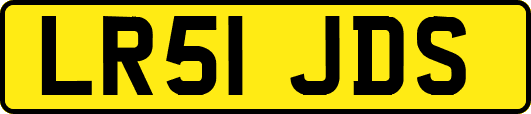 LR51 JDS